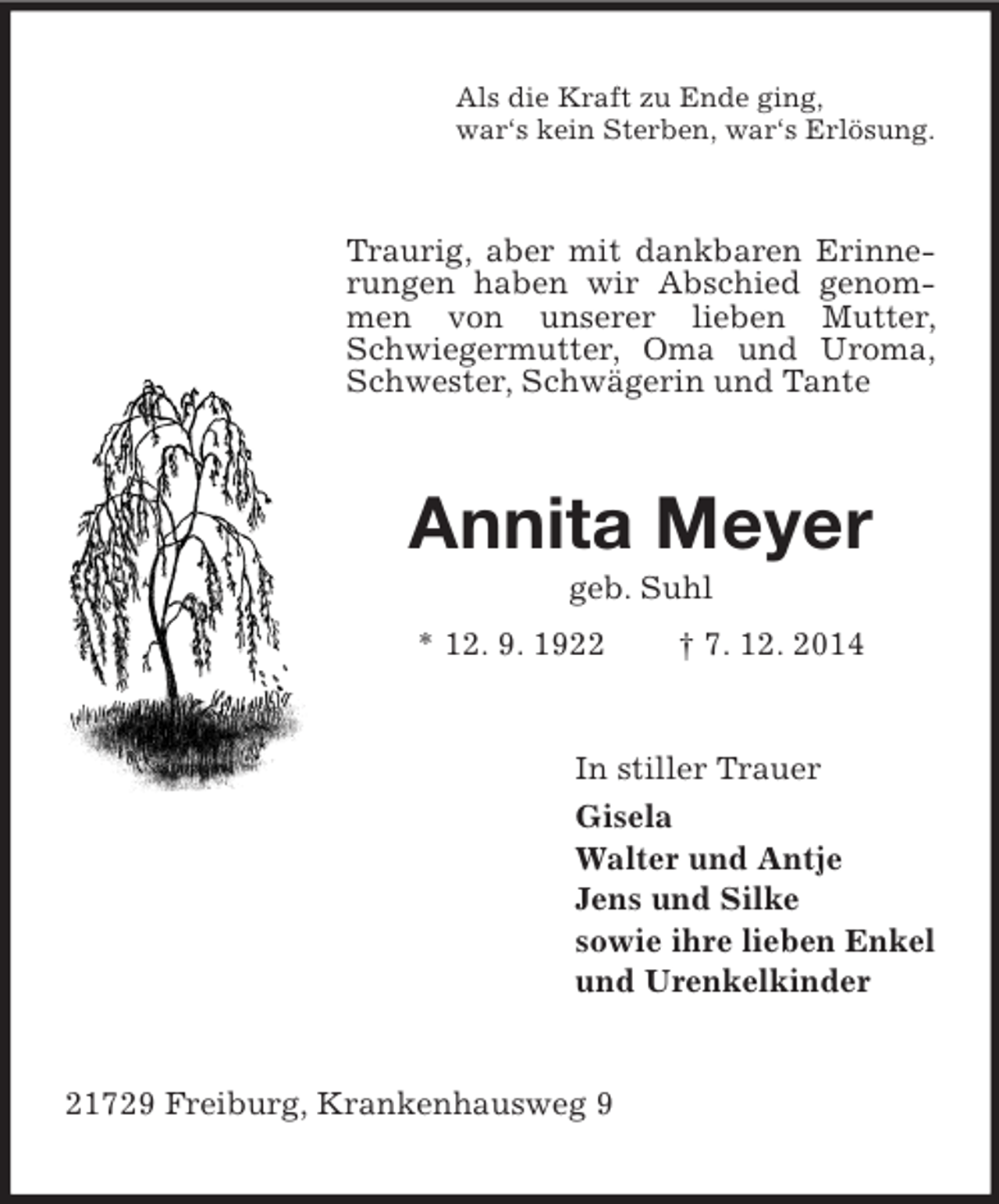 Als die Kraft zu Ende ging,
war‘s kein Sterben, war‘s Erlösung.

Traurig, aber mit dankbaren Erinnerungen haben wir Abschied genommen von unserer lieben Mutter, Schwiegermutter, Oma und Uroma, Schwester, Schwägerin und Tante

Annita Meyer

geb. Suhl

* 12. 9. 1922 † 7. 12. 2014

In stiller Trauer
Gisela
Walter und Antje
Jens und Silke
sowie ihre lieben Enkel
und Urenkelkinder

21729 Freiburg, Krankenhausweg 9